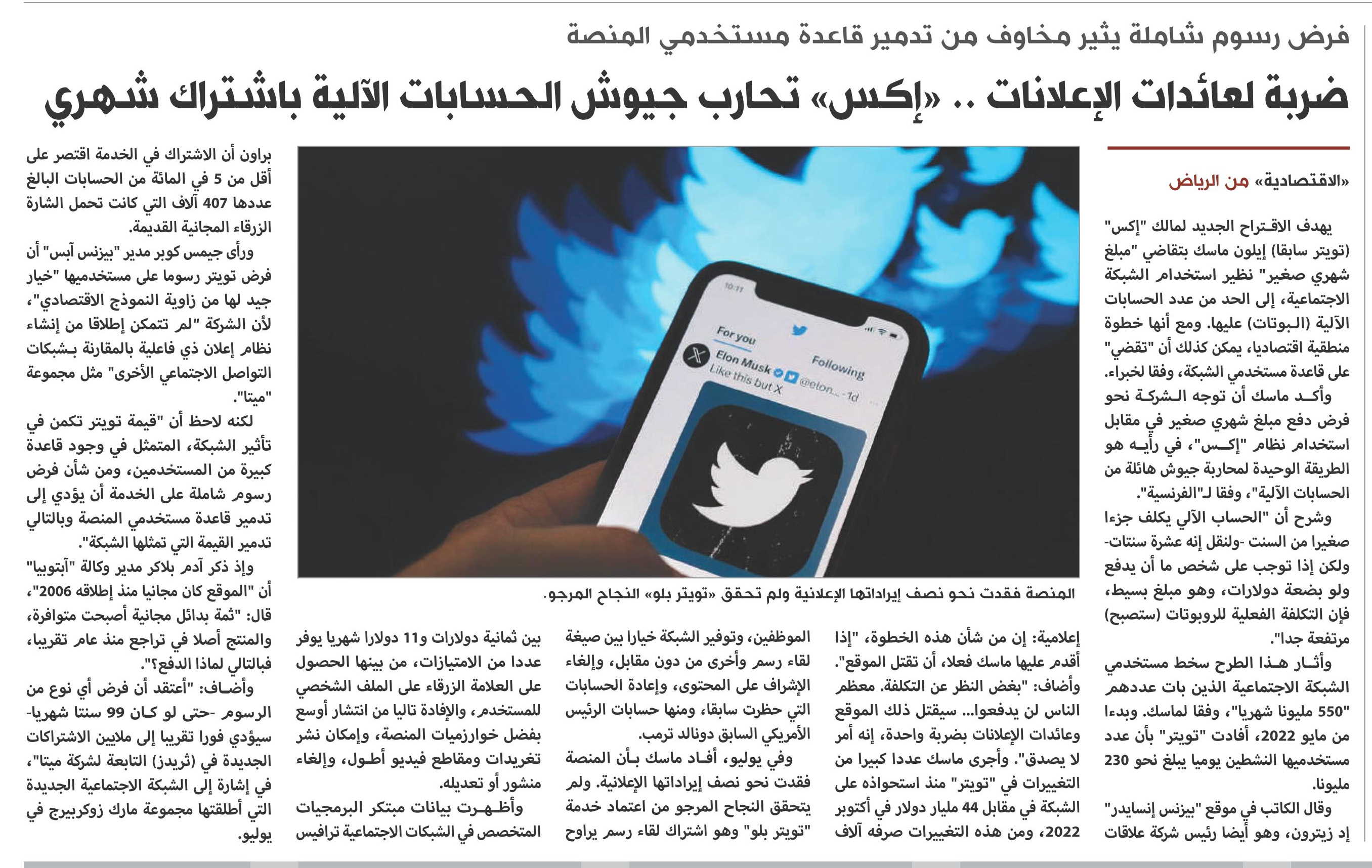 فرض رسوم شاملة يثير مخاوف من تدمير قاعدة مستخدمي المنصة

ضربة لعائدات الإعلانات .. «إكس» تحارب جيوش الحسابات الآلية باشتراك شهري

«الاقتصادية» من الرياض

يهدف الاقتراح الجديد لمالك "إكس" (تويتر سابقا) إيلون ماسك بتقاضي "مبلغ شهري صغير" نظير استخدام الشبكة الاجتماعية، إلى الحد من عدد الحسابات الآلية (البوتات) عليها. ومع أنها خطوة منطقية اقتصاديا، يمكن كذلك أن "تقضي" على قاعدة مستخدمي الشبكة، وفقا لخبراء.

وأكد ماسك أن توجه الشركة نحو فرض دفع مبلغ شهري صغير في مقابل استخدام نظام "إكس"، في رأيه هو الطريقة الوحيدة لمحاربة جيوش هائلة من الحسابات الآلية"، وفقا لـ"الفرنسية".

وشرح أن "الحساب الآلي يكلف جزءا صغيرا من السنت -ولنقل إنه عشرة سنتات- ولكن إذا توجب على شخص ما أن يدفع ولو بضعة دولارات، وهو مبلغ بسيط، فإن التكلفة الفعلية للروبوتات (ستصبح) مرتفعة جدا".

وأثار هذا الطرح سخط مستخدمي الشبكة الاجتماعية الذين بات عددهم "550 مليونا شهريا"، وفقا لماسك. وبدءا من مايو 2022، أفادت "تويتر" بأن عدد مستخدميها النشطين يوميا يبلغ نحو 230 مليونا.

وقال الكاتب في موقع "بيزنس إنسايدر" إد زيترون، وهو أيضا رئيس شركة علاقات إعلامية: إن من شأن هذه الخطوة، "إذا أقدم عليها ماسك فعلا، أن تقتل الموقع". وأضاف: "بغض النظر عن التكلفة. معظم الناس لن يدفعوا... سيقتل ذلك الموقع وعائدات الإعلانات بضربة واحدة، إنه أمر لا يصدق". وأجرى ماسك عددا كبيرا من التغييرات في "تويتر" منذ استحواذه على الشبكة في مقابل 44 مليار دولار في أكتوبر 2022، ومن هذه التغييرات صرفه آلاف الموظفين، وتوفير الشبكة خيارا بين صيغة لقاء رسم وأخرى من دون مقابل، وإلغاء الإشراف على المحتوى، وإعادة الحسابات التي حظرت سابقا، ومنها حسابات الرئيس الأمريكي السابق دونالد ترمب.

وفي يوليو، أفاد ماسك بأن المنصة فقدت نحو نصف إيراداتها الإعلانية. ولم يتحقق النجاح المرجو من اعتماد خدمة "تويتر بلو" وهو اشتراك لقاء رسم يراوح بين ثمانية دولارات و11 دولارا شهريا يوفر عددا من الامتيازات، من بينها الحصول على العلامة الزرقاء على الملف الشخصي للمستخدم، والإفادة تاليا من انتشار أوسع بفضل خوارزميات المنصة، وإمكان نشر تغريدات ومقاطع فيديو أطول، وإلغاء منشور أو تعديله.

وأظهرت بيانات مبتكر البرمجيات المتخصص في الشبكات الاجتماعية ترافيس براون أن الاشتراك في الخدمة اقتصر على أقل من 5 في المائة من الحسابات البالغ عددها 407 آلاف التي كانت تحمل الشارة الزرقاء المجانية القديمة.

ورأى جيمس كوبر مدير "بيزنس آبس" أن فرض تويتر رسوما على مستخدميها "خيار جيد لها من زاوية النموذج الاقتصادي"، لأن الشركة "لم تتمكن إطلاقا من إنشاء نظام إعلان ذي فاعلية بالمقارنة بشبكات التواصل الاجتماعي الأخرى" مثل مجموعة "ميتا".

لكنه لاحظ أن "قيمة تويتر تكمن في تأثير الشبكة، المتمثل في وجود قاعدة كبيرة من المستخدمين، ومن شأن فرض رسوم شاملة على الخدمة أن يؤدي إلى تدمير قاعدة مستخدمي المنصة وبالتالي تدمير القيمة التي تمثلها الشبكة".

وإذ ذكر آدم بلاكر مدير وكالة "آبتوبيا" أن "الموقع كان مجانيا منذ إطلاقه 2006"، قال: "ثمة بدائل مجانية أصبحت متوافرة، والمنتج أصلا في تراجع منذ عام تقريبا، فبالتالي لماذا الدفع؟".

وأضاف: "أعتقد أن فرض أي نوع من الرسوم -حتى لو كان 99 سنتا شهريا- سيؤدي فورا تقريبا إلى ملايين الاشتراكات الجديدة في (ثريدز) التابعة لشركة ميتا"، في إشارة إلى الشبكة الاجتماعية الجديدة التي أطلقتها مجموعة مارك زوكربيرج في يوليو.

10:11
For you
Following
Elon Musk @elon... · 1d
Like this but X

المنصة فقدت نحو نصف إيراداتها الإعلانية ولم تحقق «تويتر بلو» النجاح المرجو.